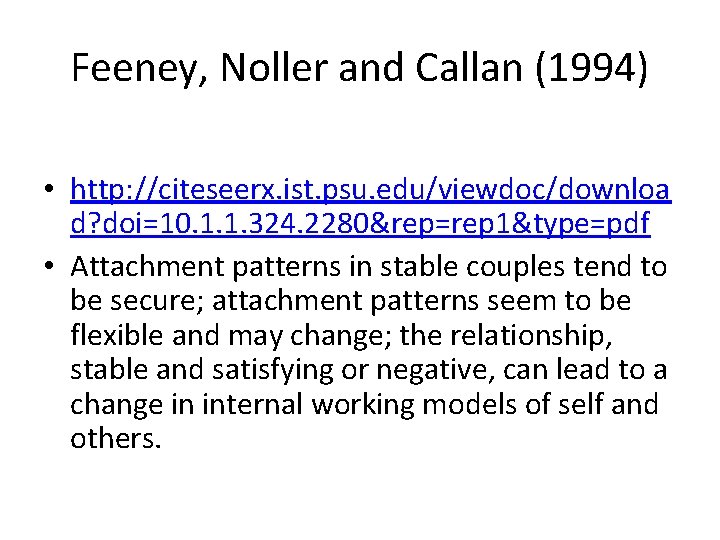 Feeney, Noller and Callan (1994)

• http://citeseerx.ist.psu.edu/viewdoc/download?doi=10.1.1.324.2280&rep=rep1&type=pdf
• Attachment patterns in stable couples tend to be secure; attachment patterns seem to be flexible and may change; the relationship, stable and satisfying or negative, can lead to a change in internal working models of self and others.